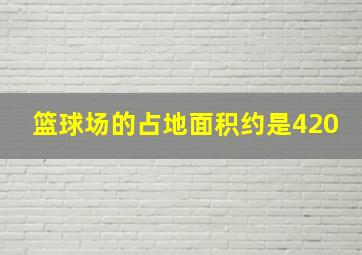 篮球场的占地面积约是420